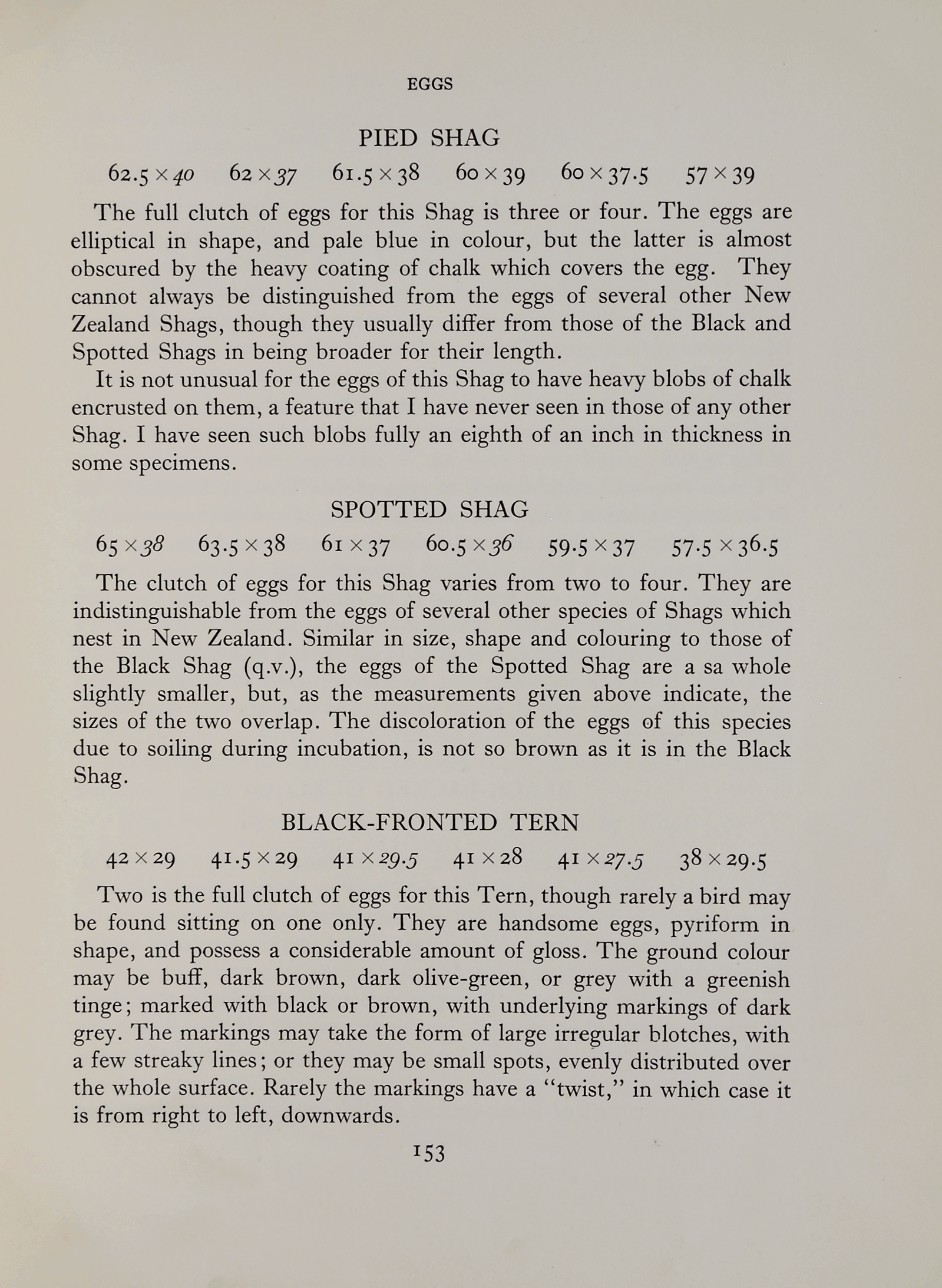 EGGS

PIED SHAG

$62.5 \times 40$  $62 \times 37$  $61.5 \times 38$  $60 \times 39$  $60 \times 37.5$  $57 \times 39$

The full clutch of eggs for this Shag is three or four. The eggs are elliptical in shape, and pale blue in colour, but the latter is almost obscured by the heavy coating of chalk which covers the egg. They cannot always be distinguished from the eggs of several other New Zealand Shags, though they usually differ from those of the Black and Spotted Shags in being broader for their length.

It is not unusual for the eggs of this Shag to have heavy blobs of chalk encrusted on them, a feature that I have never seen in those of any other Shag. I have seen such blobs fully an eighth of an inch in thickness in some specimens.

SPOTTED SHAG

$65 \times 38$  $63.5 \times 38$  $61 \times 37$  $60.5 \times 36$  $59.5 \times 37$  $57.5 \times 36.5$

The clutch of eggs for this Shag varies from two to four. They are indistinguishable from the eggs of several other species of Shags which nest in New Zealand. Similar in size, shape and colouring to those of the Black Shag (q.v.), the eggs of the Spotted Shag are a sa whole slightly smaller, but, as the measurements given above indicate, the sizes of the two overlap. The discoloration of the eggs of this species due to soiling during incubation, is not so brown as it is in the Black Shag.

BLACK-FRONTED TERN

$42 \times 29$  $41.5 \times 29$  $41 \times 29.5$  $41 \times 28$  $41 \times 27.5$  $38 \times 29.5$

Two is the full clutch of eggs for this Tern, though rarely a bird may be found sitting on one only. They are handsome eggs, pyriform in shape, and possess a considerable amount of gloss. The ground colour may be buff, dark brown, dark olive-green, or grey with a greenish tinge; marked with black or brown, with underlying markings of dark grey. The markings may take the form of large irregular blotches, with a few streaky lines; or they may be small spots, evenly distributed over the whole surface. Rarely the markings have a "twist," in which case it is from right to left, downwards.

153